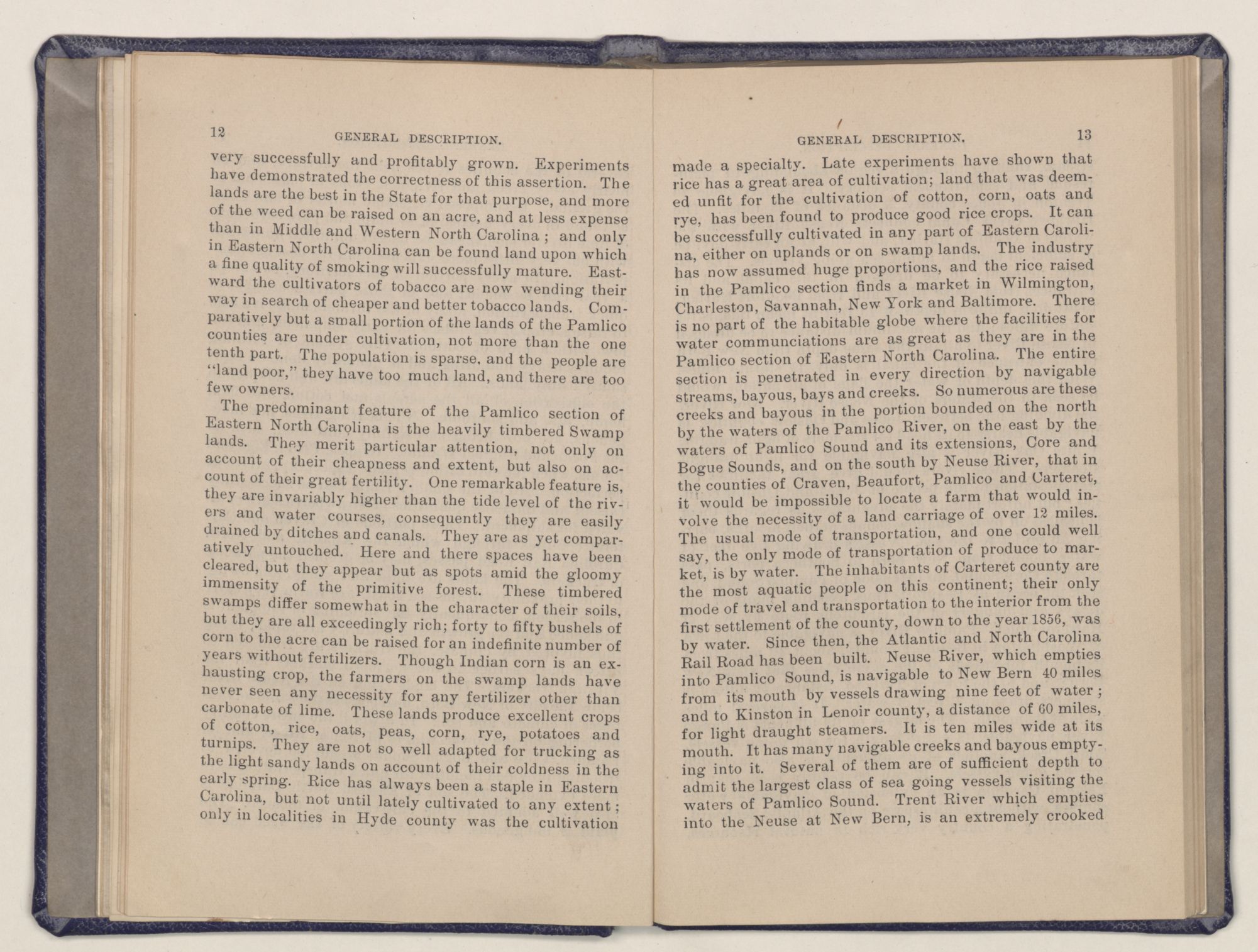 12 GENERAL DESCRIPTION.

very successfully and profitably grown. Experiments have demonstrated the correctness of this assertion. The lands are the best in the State for that purpose, and more of the weed can be raised on an acre, and at less expense than in Middle and Western North Carolina ; and only in Eastern North Carolina can be found land upon which a fine quality of smoking will successfully mature. Eastward the cultivators of tobacco are now wending their way in search of cheaper and better tobacco lands. Comparatively but a small portion of the lands of the Pamlico counties are under cultivation, not more than the one tenth part. The population is sparse, and the people are "land poor," they have too much land, and there are too few owners.

The predominant feature of the Pamlico section of Eastern North Carolina is the heavily timbered Swamp lands. They merit particular attention, not only on account of their cheapness and extent, but also on account of their great fertility. One remarkable feature is, they are invariably higher than the tide level of the rivers and water courses, consequently they are easily drained by ditches and canals. They are as yet comparatively untouched. Here and there spaces have been cleared, but they appear but as spots amid the gloomy immensity of the primitive forest. These timbered swamps differ somewhat in the character of their soils, but they are all exceedingly rich; forty to fifty bushels of corn to the acre can be raised for an indefinite number of years without fertilizers. Though Indian corn is an exhausting crop, the farmers on the swamp lands have never seen any necessity for any fertilizer other than carbonate of lime. These lands produce excellent crops of cotton, rice, oats, peas, corn, rye, potatoes and turnips. They are not so well adapted for trucking as the light sandy lands on account of their coldness in the early spring. Rice has always been a staple in Eastern Carolina, but not until lately cultivated to any extent ; only in localities in Hyde county was the cultivation

GENERAL DESCRIPTION. 13

made a specialty. Late experiments have shown that rice has a great area of cultivation; land that was deemed unfit for the cultivation of cotton, corn, oats and rye, has been found to produce good rice crops. It can be successfully cultivated in any part of Eastern Carolina, either on uplands or on swamp lands. The industry has now assumed huge proportions, and the rice raised in the Pamlico section finds a market in Wilmington, Charleston, Savannah, New York and Baltimore. There is no part of the habitable globe where the facilities for water communciations are as great as they are in the Pamlico section of Eastern North Carolina. The entire section is penetrated in every direction by navigable streams, bayous, bays and creeks. So numerous are these creeks and bayous in the portion bounded on the north by the waters of the Pamlico River, on the east by the waters of Pamlico Sound and its extensions, Core and Bogue Sounds, and on the south by Neuse River, that in the counties of Craven, Beaufort, Pamlico and Carteret, it would be impossible to locate a farm that would involve the necessity of a land carriage of over 12 miles. The usual mode of transportation, and one could well say, the only mode of transportation of produce to market, is by water. The inhabitants of Carteret county are the most aquatic people on this continent; their only mode of travel and transportation to the interior from the first settlement of the county, down to the year 1856, was by water. Since then, the Atlantic and North Carolina Rail Road has been built. Neuse River, which empties into Pamlico Sound, is navigable to New Bern 40 miles from its mouth by vessels drawing nine feet of water ; and to Kinston in Lenoir county, a distance of 60 miles, for light draught steamers. It is ten miles wide at its mouth. It has many navigable creeks and bayous emptying into it. Several of them are of sufficient depth to admit the largest class of sea going vessels visiting the waters of Pamlico Sound. Trent River which empties into the Neuse at New Bern, is an extremely crooked